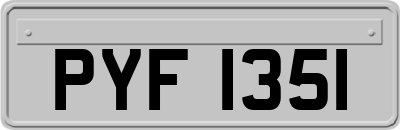 PYF 1351